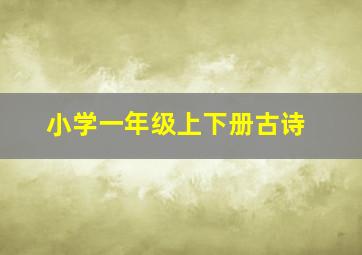 小学一年级上下册古诗